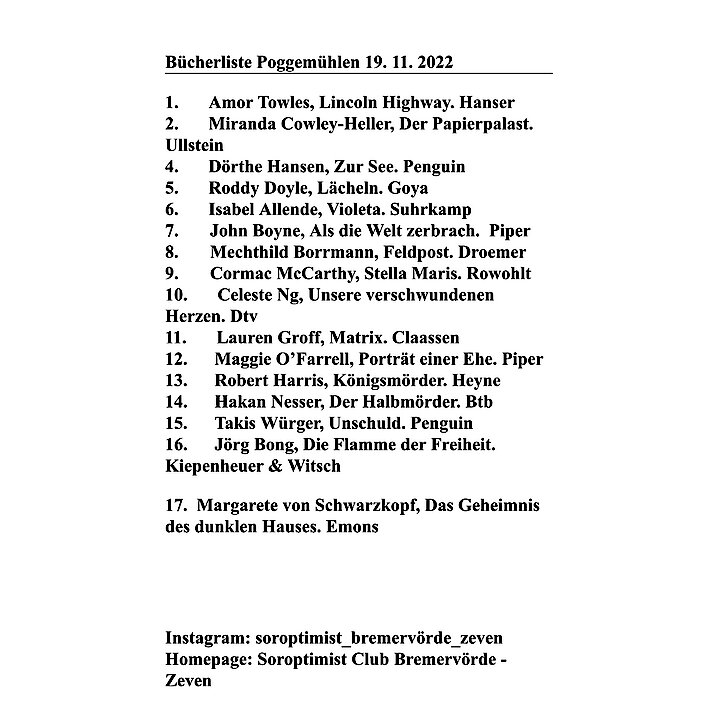 Bücherliste Poggemühlen 19. 11. 2022

1. Amor Towles, Lincoln Highway. Hanser
2. Miranda Cowley-Heller, Der Papierpalast. Ullstein
4. Dörthe Hansen, Zur See. Penguin
5. Roddy Doyle, Lächeln. Goya
6. Isabel Allende, Violeta. Suhrkamp
7. John Boyne, Als die Welt zerbrach. Piper
8. Mechthild Borrmann, Feldpost. Droemer
9. Cormac McCarthy, Stella Maris. Rowohlt
10. Celeste Ng, Unsere verschwundenen Herzen. Dtv
11. Lauren Groff, Matrix. Claassen
12. Maggie O'Farrell, Porträt einer Ehe. Piper
13. Robert Harris, Königsmörder. Heyne
14. Hakan Nesser, Der Halbmörder. Btb
15. Takis Würger, Unschuld. Penguin
16. Jörg Bong, Die Flamme der Freiheit. Kiepenheuer & Witsch

17. Margarete von Schwarzkopf, Das Geheimnis des dunklen Hauses. Emons

Instagram: soroptimist_bremervörde_zeven
Homepage: Soroptimist Club Bremervörde - Zeven